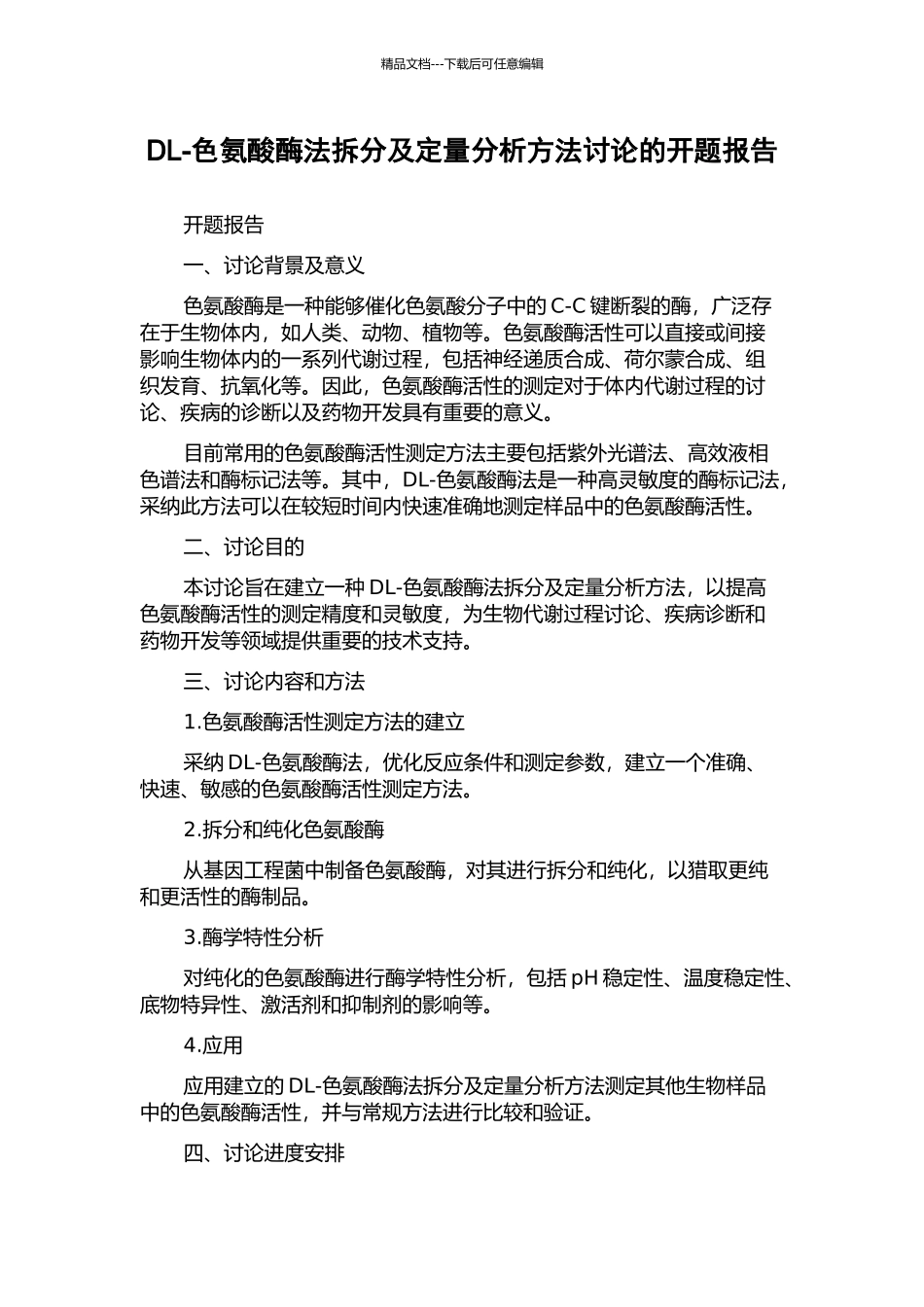 精品文档---下载后可任意编辑

DL-色氨酸酶法拆分及定量分析方法讨论的开题报告

开题报告

一、讨论背景及意义

色氨酸酶是一种能够催化色氨酸分子中的 C-C 键断裂的酶，广泛存在于生物体内，如人类、动物、植物等。色氨酸酶活性可以直接或间接影响生物体内的一系列代谢过程，包括神经递质合成、荷尔蒙合成、组织发育、抗氧化等。因此，色氨酸酶活性的测定对于体内代谢过程的讨论、疾病的诊断以及药物开发具有重要的意义。

目前常用的色氨酸酶活性测定方法主要包括紫外光谱法、高效液相色谱法和酶标记法等。其中，DL-色氨酸酶法是一种高灵敏度的酶标记法，采纳此方法可以在较短时间内快速准确地测定样品中的色氨酸酶活性。

二、讨论目的

本讨论旨在建立一种 DL-色氨酸酶法拆分及定量分析方法，以提高色氨酸酶活性的测定精度和灵敏度，为生物代谢过程讨论、疾病诊断和药物开发等领域提供重要的技术支持。

三、讨论内容和方法

1.色氨酸酶活性测定方法的建立

采纳 DL-色氨酸酶法，优化反应条件和测定参数，建立一个准确、快速、敏感的色氨酸酶活性测定方法。

2.拆分和纯化色氨酸酶

从基因工程菌中制备色氨酸酶，对其进行拆分和纯化，以猎取更纯和更活性的酶制品。

3.酶学特性分析

对纯化的色氨酸酶进行酶学特性分析，包括 pH 稳定性、温度稳定性、底物特异性、激活剂和抑制剂的影响等。

4.应用

应用建立的 DL-色氨酸酶法拆分及定量分析方法测定其他生物样品中的色氨酸酶活性，并与常规方法进行比较和验证。

四、讨论进度安排